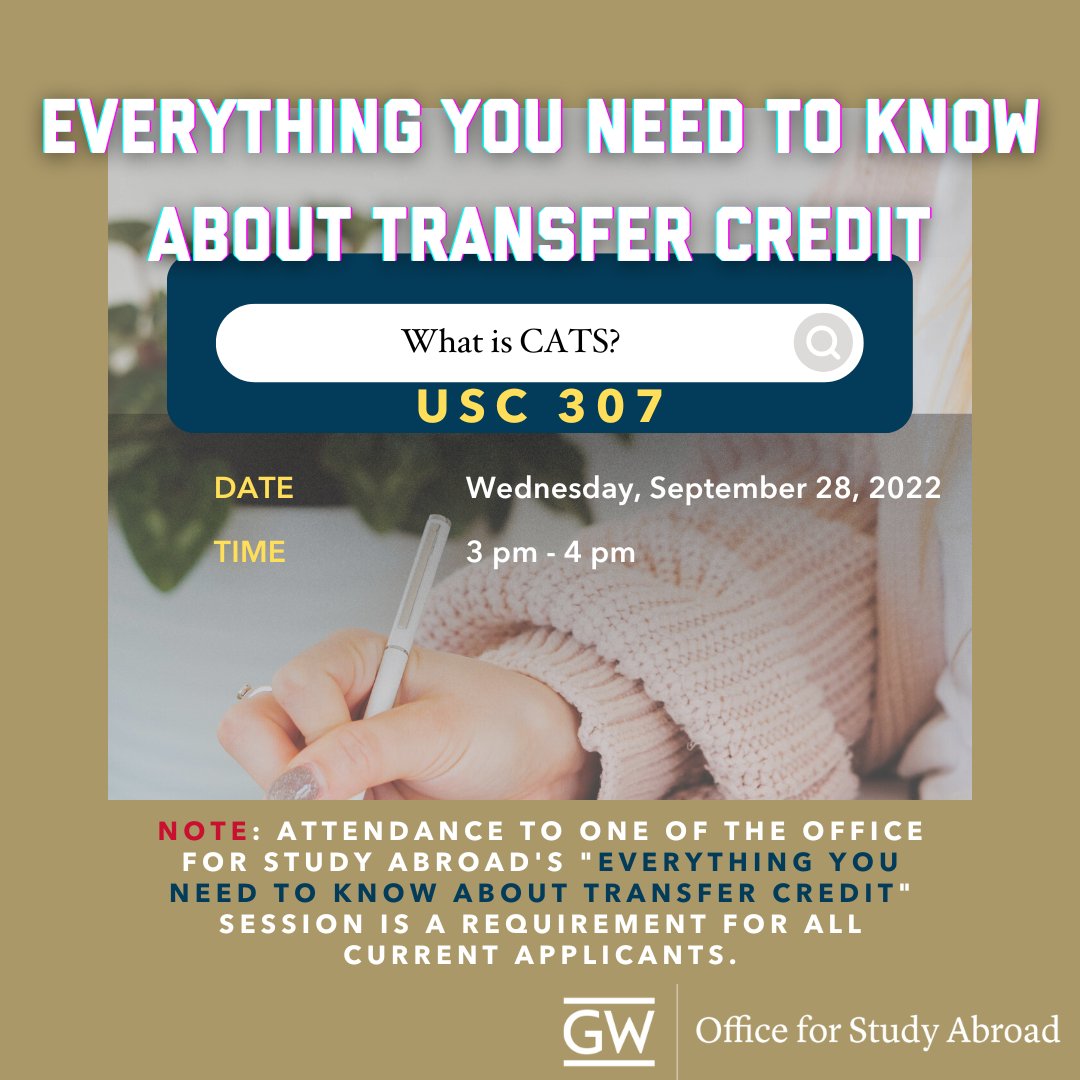 EVERYTHING YOU NEED TO KNOW ABOUT TRANSFER CREDIT

What is CATS?

USC 307

DATE Wednesday, September 28, 2022

TIME 3 pm - 4 pm

NOTE: ATTENDANCE TO ONE OF THE OFFICE FOR STUDY ABROAD'S "EVERYTHING YOU NEED TO KNOW ABOUT TRANSFER CREDIT" SESSION IS A REQUIREMENT FOR ALL CURRENT APPLICANTS.

GW Office for Study Abroad